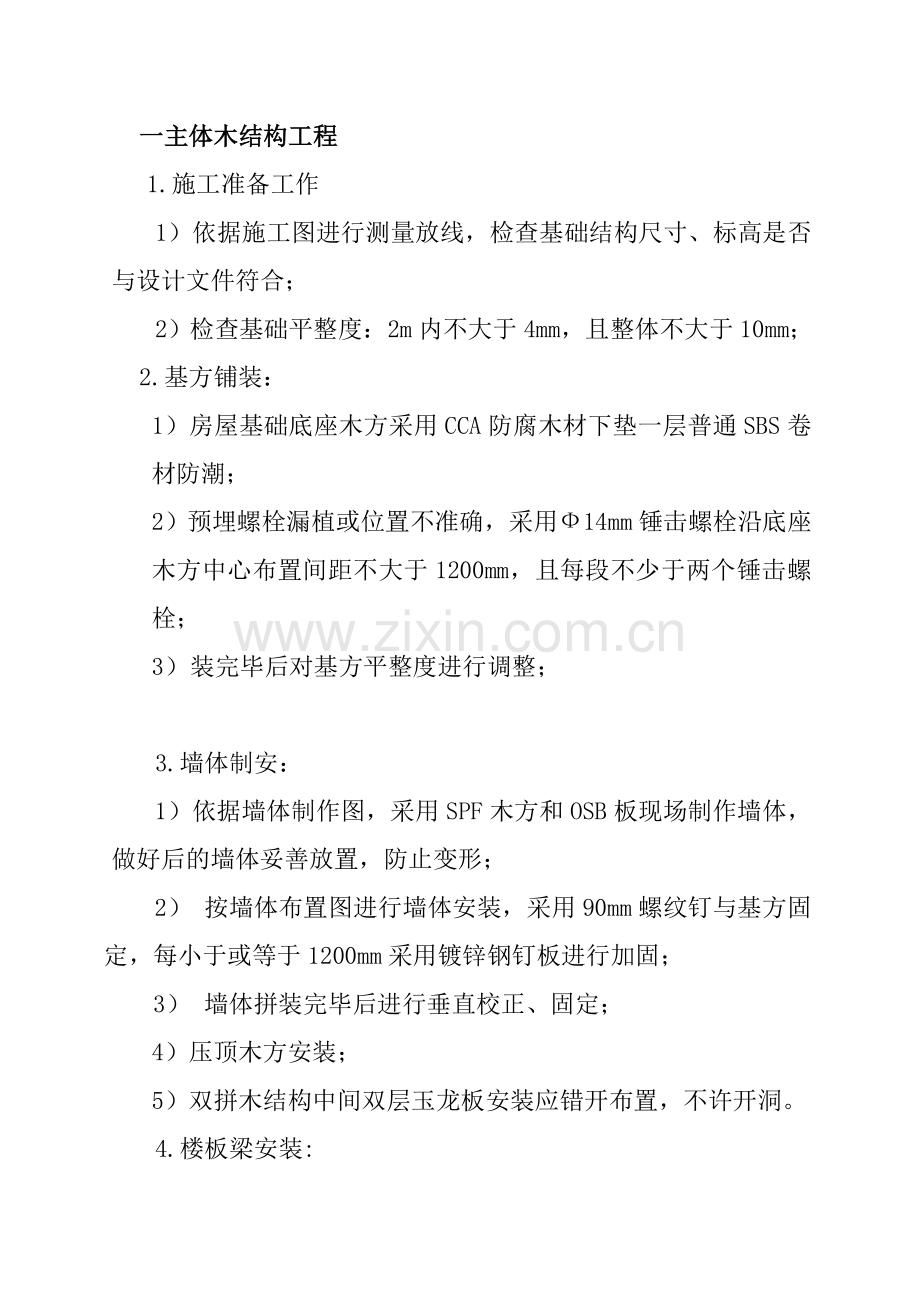 一主体木结构工程

1.施工准备工作

1）依据施工图进行测量放线，检查基础结构尺寸、标高是否与设计文件符合；

2）检查基础平整度：2m 内不大于 4mm，且整体不大于 10mm；

2.基方铺装：

1）房屋基础底座木方采用 CCA 防腐木材下垫一层普通 SBS 卷材防潮；

2）预埋螺栓漏植或位置不准确，采用Φ14mm 锤击螺栓沿底座木方中心布置间距不大于 1200mm，且每段不少于两个锤击螺栓；

www.zixin.com.cn

3）装完毕后对基方平整度进行调整；

3.墙体制安：

1）依据墙体制作图，采用 SPF 木方和 OSB 板现场制作墙体，做好后的墙体妥善放置，防止变形；

2） 按墙体布置图进行墙体安装，采用 90mm 螺纹钉与基方固定，每小于或等于 1200mm 采用镀锌钢钉板进行加固；

3） 墙体拼装完毕后进行垂直校正、固定；

4）压顶木方安装；

5）双拼木结构中间双层玉龙板安装应错开布置，不许开洞。

4.楼板梁安装: